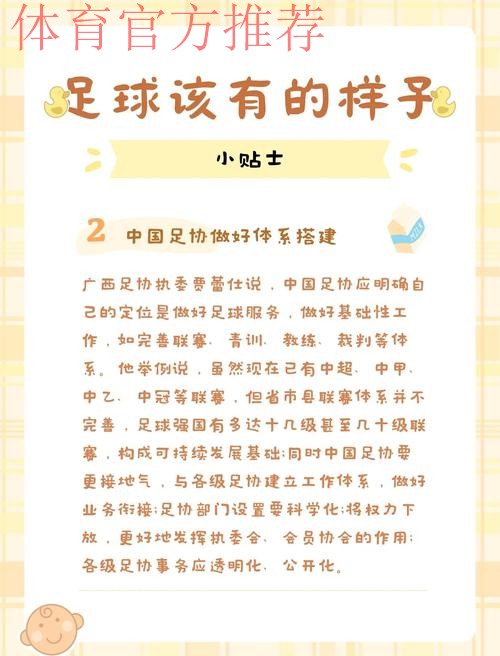 体育官方推荐

足球该有的样子

小贴士

2 中国足协做好体系搭建

MILK

广西足协执委贾蕾仕说，中国足协应明确自己的定位是做好足球服务，做好基础性工作，如完善联赛、青训、教练、裁判等体系。他举例说，虽然现在已有中超、中甲、中乙、中冠等联赛，但省市县联赛体系并不完善，足球强国有多达十几级甚至几十级联赛，构成可持续发展基础；同时中国足协要更接地气，与各级足协建立工作体系，做好业务衔接；足协部门设置要科学化；将权力下放，更好地发挥执委会、会员协会的作用；各级足协事务应透明化、公开化。